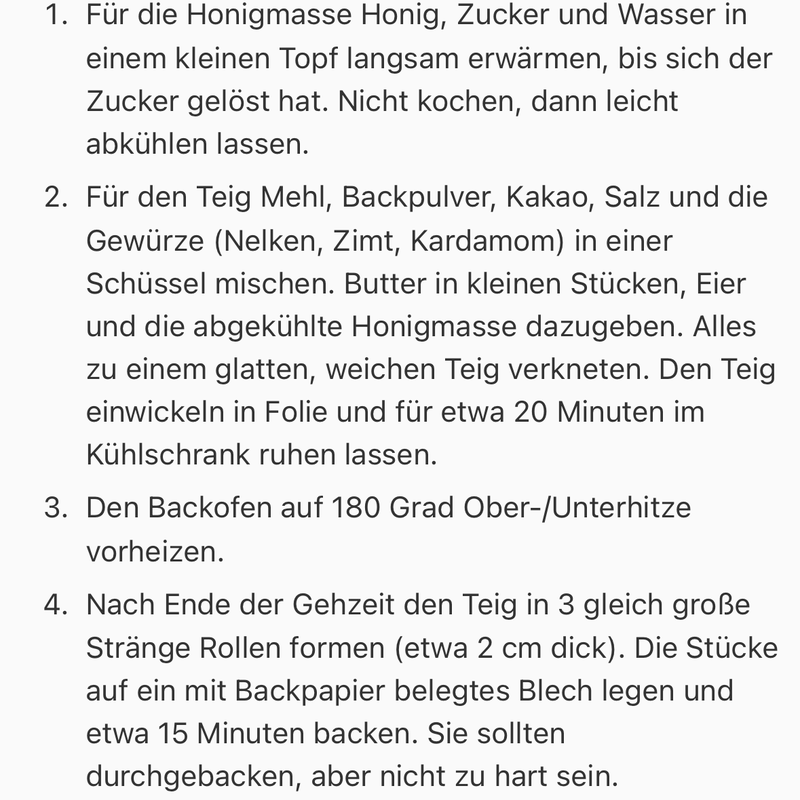 1. Für die Honigmasse Honig, Zucker und Wasser in einem kleinen Topf langsam erwärmen, bis sich der Zucker gelöst hat. Nicht kochen, dann leicht abkühlen lassen.

2. Für den Teig Mehl, Backpulver, Kakao, Salz und die Gewürze (Nelken, Zimt, Kardamom) in einer Schüssel mischen. Butter in kleinen Stücken, Eier und die abgekühlte Honigmasse dazugeben. Alles zu einem glatten, weichen Teig verkneten. Den Teig einwickeln in Folie und für etwa 20 Minuten im Kühlschrank ruhen lassen.

3. Den Backofen auf 180 Grad Ober-/Unterhitze vorheizen.

4. Nach Ende der Gehzeit den Teig in 3 gleich große Stränge Rollen formen (etwa 2 cm dick). Die Stücke auf ein mit Backpapier belegtes Blech legen und etwa 15 Minuten backen. Sie sollten durchgebacken, aber nicht zu hart sein.